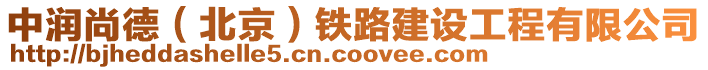 中润尚德（北京）铁路建设工程有限公司
http://bjheddashelle5.cn.coovee.com